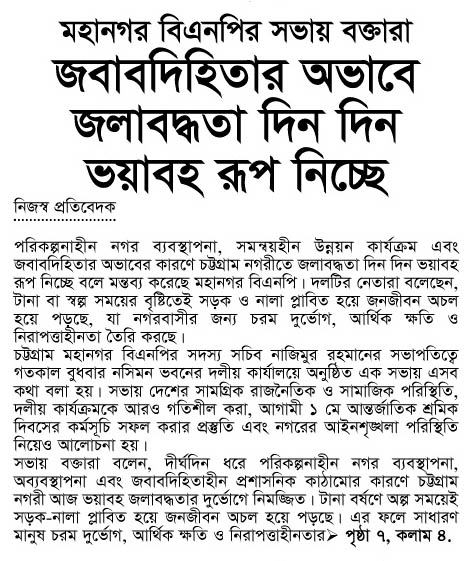 মহানগর বিএনপির সভায় বক্তারা

জবাবদিহিতার অভাবে জলাবদ্ধতা দিন দিন ভয়াবহ রূপ নিচ্ছে

নিজস্ব প্রতিবেদক

পরিকল্পনাহীন নগর ব্যবস্থাপনা, সমন্বয়হীন উন্নয়ন কার্যক্রম এবং জবাবদিহিতার অভাবের কারণে চট্টগ্রাম নগরীতে জলাবদ্ধতা দিন দিন ভয়াবহ রূপ নিচ্ছে বলে মন্তব্য করেছে মহানগর বিএনপি। দলটির নেতারা বলেছেন, টানা বা স্বল্প সময়ের বৃষ্টিতেই সড়ক ও নালা প্লাবিত হয়ে জনজীবন অচল হয়ে পড়ছে, যা নগরবাসীর জন্য চরম দুর্ভোগ, আর্থিক ক্ষতি ও নিরাপত্তাহীনতা তৈরি করছে।
চট্টগ্রাম মহানগর বিএনপির সদস্য সচিব নাজিমুর রহমানের সভাপতিত্বে গতকাল বুধবার নসিমন ভবনের দলীয় কার্যালয়ে অনুষ্ঠিত এক সভায় এসব কথা বলা হয়। সভায় দেশের সামগ্রিক রাজনৈতিক ও সামাজিক পরিস্থিতি, দলীয় কার্যক্রমকে আরও গতিশীল করা, আগামী ১ মে আন্তর্জাতিক শ্রমিক দিবসের কর্মসূচি সফল করার প্রস্তুতি এবং নগরের আইনশৃঙ্খলা পরিস্থিতি নিয়েও আলোচনা হয়।
সভায় বক্তারা বলেন, দীর্ঘদিন ধরে পরিকল্পনাহীন নগর ব্যবস্থাপনা, অব্যবস্থাপনা এবং জবাবদিহিতাহীন প্রশাসনিক কাঠামোর কারণে চট্টগ্রাম নগরী আজ ভয়াবহ জলাবদ্ধতার দুর্ভোগে নিমজ্জিত। টানা বর্ষণে অল্প সময়েই সড়ক-নালা প্লাবিত হয়ে জনজীবন অচল হয়ে পড়ছে। এর ফলে সাধারণ মানুষ চরম দুর্ভোগ, আর্থিক ক্ষতি ও নিরাপত্তাহীনতার➢ পৃষ্ঠা ৭, কলাম ৪.